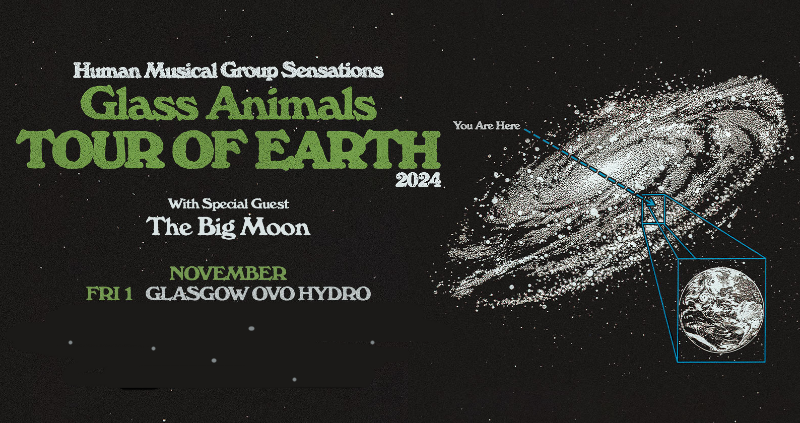 Human Musical Group Sensations
Glass Animals
TOUR OF EARTH
2024

With Special Guest
The Big Moon

NOVEMBER
FRI 1 GLASGOW OVO HYDRO

You Are Here